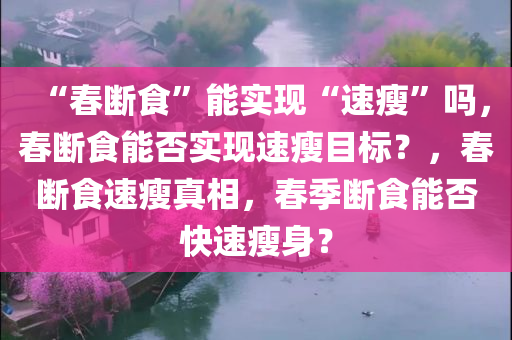 “春断食”能实现“速瘦”吗，春断食能否实现速瘦目标？，春断食速瘦真相，春季断食能否快速瘦身？